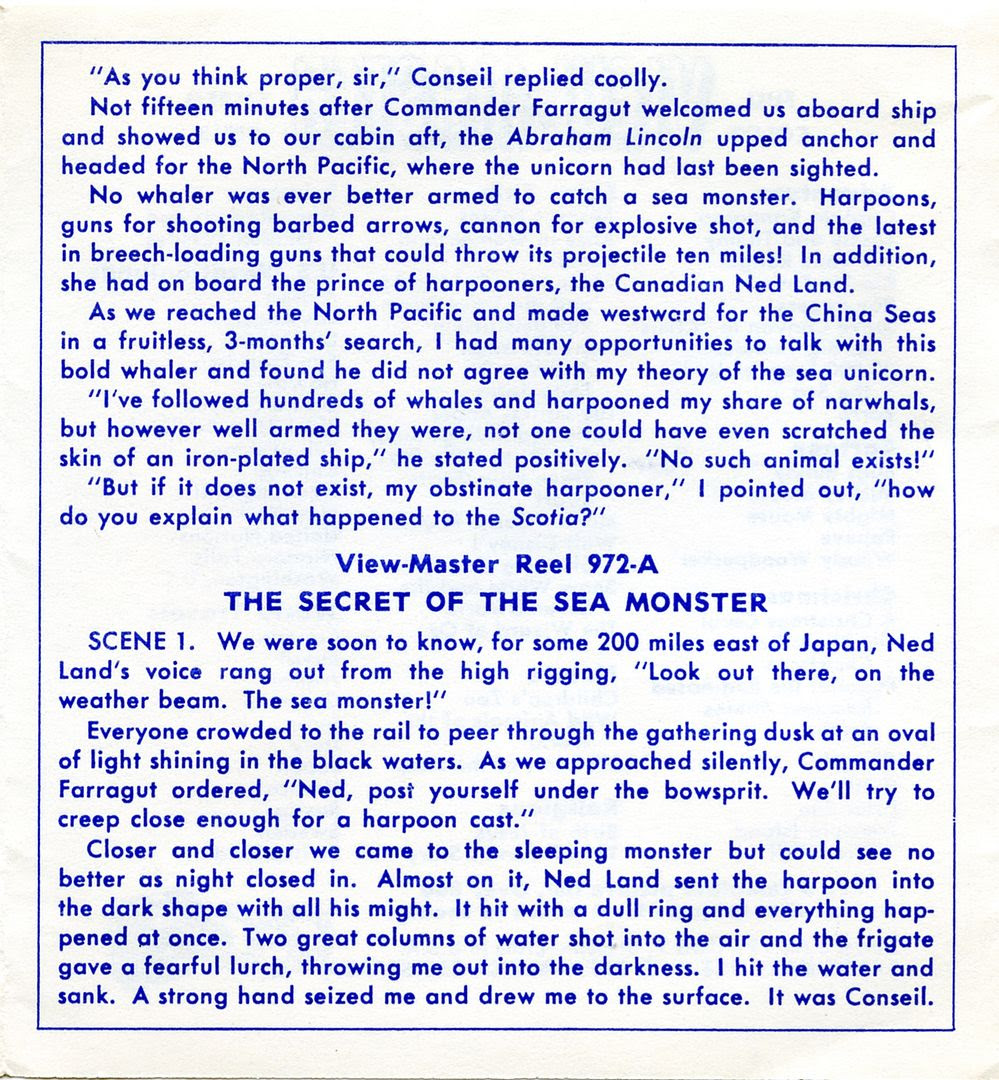 "As you think proper, sir," Conseil replied coolly.

Not fifteen minutes after Commander Farragut welcomed us aboard ship and showed us to our cabin aft, the Abraham Lincoln upped anchor and headed for the North Pacific, where the unicorn had last been sighted.

No whaler was ever better armed to catch a sea monster. Harpoons, guns for shooting barbed arrows, cannon for explosive shot, and the latest in breech-loading guns that could throw its projectile ten miles! In addition, she had on board the prince of harpooners, the Canadian Ned Land.

As we reached the North Pacific and made westward for the China Seas in a fruitless, 3-months' search, I had many opportunities to talk with this bold whaler and found he did not agree with my theory of the sea unicorn.

"I've followed hundreds of whales and harpooned my share of narwhals, but however well armed they were, not one could have even scratched the skin of an iron-plated ship," he stated positively. "No such animal exists!"

"But if it does not exist, my obstinate harpooner," I pointed out, "how do you explain what happened to the Scotia?"

View-Master Reel 972-A

THE SECRET OF THE SEA MONSTER

SCENE 1. We were soon to know, for some 200 miles east of Japan, Ned Land's voice rang out from the high rigging, "Look out there, on the weather beam. The sea monster!"

Everyone crowded to the rail to peer through the gathering dusk at an oval of light shining in the black waters. As we approached silently, Commander Farragut ordered, "Ned, post yourself under the bowsprit. We'll try to creep close enough for a harpoon cast."

Closer and closer we came to the sleeping monster but could see no better as night closed in. Almost on it, Ned Land sent the harpoon into the dark shape with all his might. It hit with a dull ring and everything happened at once. Two great columns of water shot into the air and the frigate gave a fearful lurch, throwing me out into the darkness. I hit the water and sank. A strong hand seized me and drew me to the surface. It was Conseil.